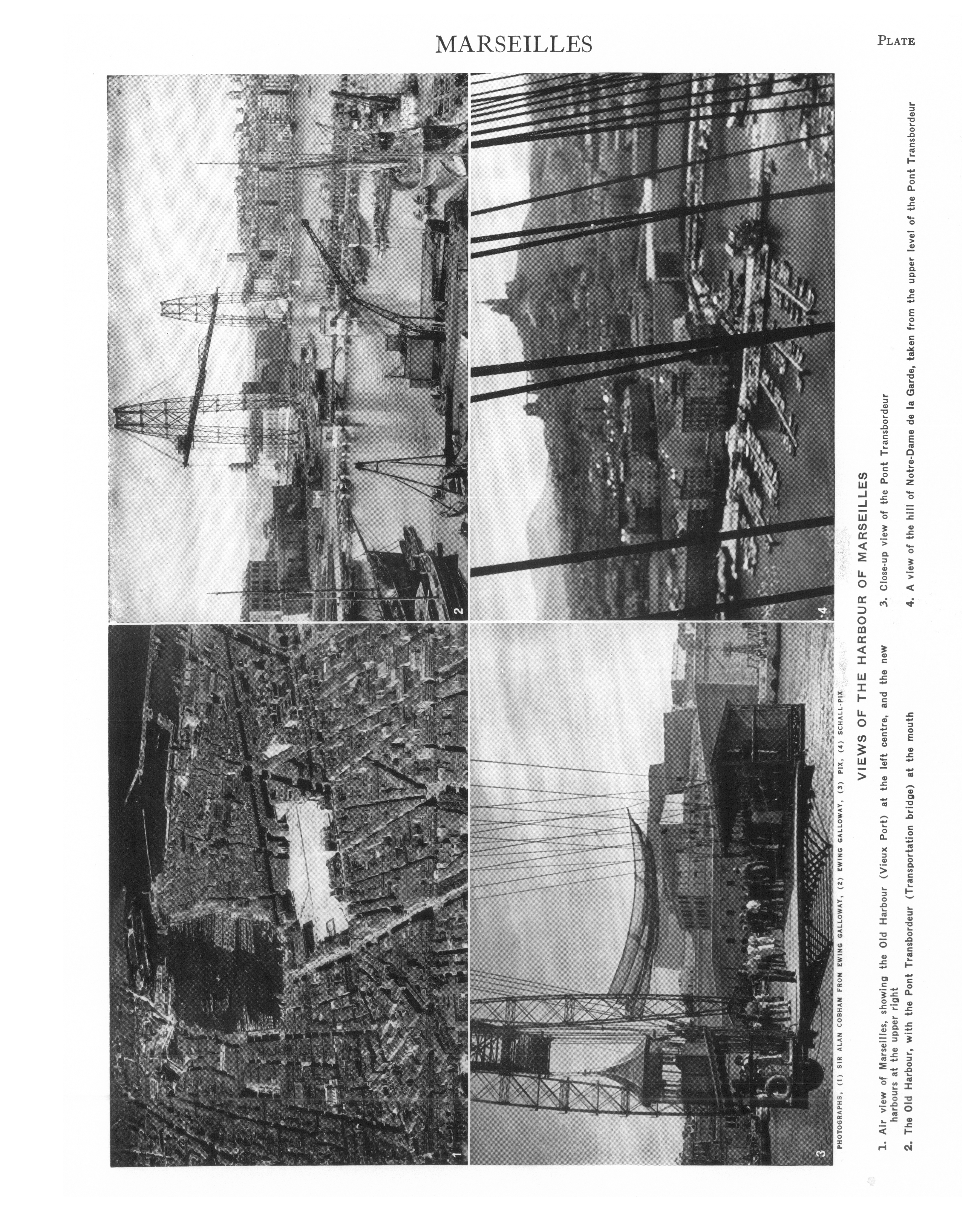 MARSEILLES

PLATE

1

2

3

4

PHOTOGRAPHS, (1) SIR ALAN COBHAM FROM EWING GALLOWAY, (2) EWING GALLOWAY, (3) PIX, (4) SCHALL-PIX

VIEWS OF THE HARBOUR OF MARSEILLES

1. Air view of Marseilles, showing the Old Harbour (Vieux Port) at the left centre, and the new harbours at the upper right

2. The Old Harbour, with the Pont Transbordeur (Transportation bridge) at the mouth

3. Close-up view of the Pont Transbordeur

4. A view of the hill of Notre-Dame de la Garde, taken from the upper level of the Pont Transbordeur